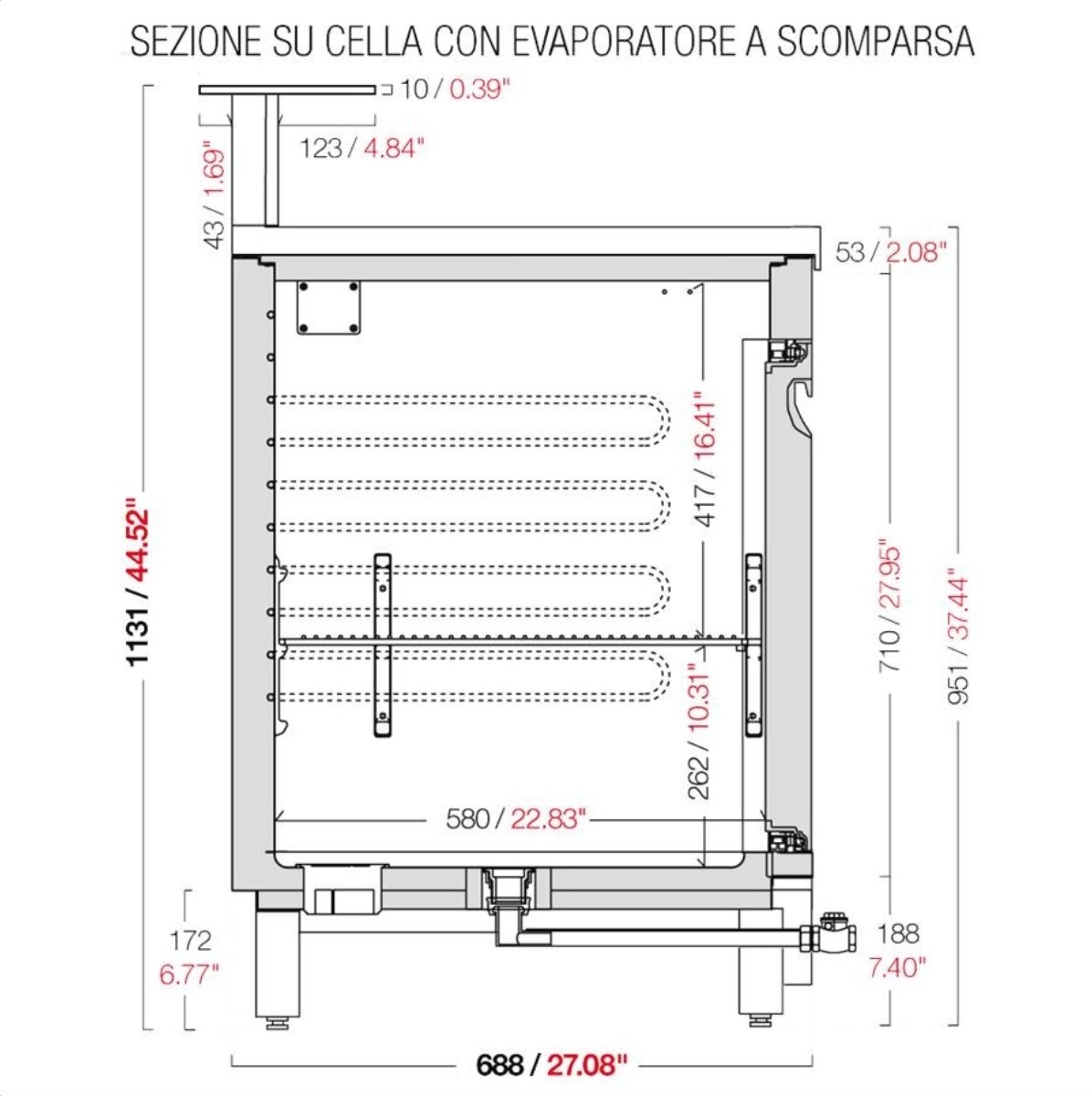 SEZIONE SU CELLA CON EVAPORATORE A SCOMPARSA

10 / 0.39"

123 / 4.84"

43 / 1.69"

53 / 2.08"

1131 / 44.52"

417 / 16.41"

710 / 27.95"

951 / 37.44"

262 / 10.31"

580 / 22.83"

172
6.77"

188
7.40"

688 / 27.08"